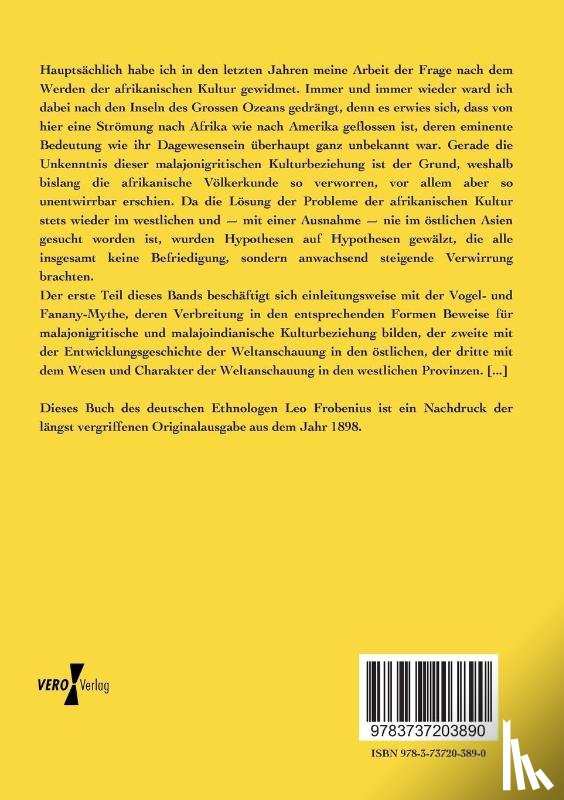 Hauptsächlich habe ich in den letzten Jahren meine Arbeit der Frage nach dem Werden der afrikanischen Kultur gewidmet. Immer und immer wieder ward ich dabei nach den Inseln des Grossen Ozeans gedrängt, denn es erwies sich, dass von hier eine Strömung nach Afrika wie nach Amerika geflossen ist, deren eminente Bedeutung wie ihr Dagewesensein überhaupt ganz unbekannt war. Gerade die Unkenntnis dieser malajonigritischen Kulturbeziehung ist der Grund, weshalb bislang die afrikanische Völkerkunde so verworren, vor allem aber so unentwirrbar erschien. Da die Lösung der Probleme der afrikanischen Kultur stets wieder im westlichen und — mit einer Ausnahme — nie im östlichen Asien gesucht worden ist, wurden Hypothesen auf Hypothesen gewälzt, die alle insgesamt keine Befriedigung, sondern anwachsend steigende Verwirrung brachten.
Der erste Teil dieses Bands beschäftigt sich einleitungsweise mit der Vogel- und Fanany-Mythe, deren Verbreitung in den entsprechenden Formen Beweise für malajonigritische und malajoindianische Kulturbeziehung bilden, der zweite mit der Entwicklungsgeschichte der Weltanschauung in den östlichen, der dritte mit dem Wesen und Charakter der Weltanschauung in den westlichen Provinzen. [...]

Dieses Buch des deutschen Ethnologen Leo Frobenius ist ein Nachdruck der längst vergriffenen Originalausgabe aus dem Jahr 1898.

VERO Verlag

9783737203890

ISBN 978-3-73720-389-0